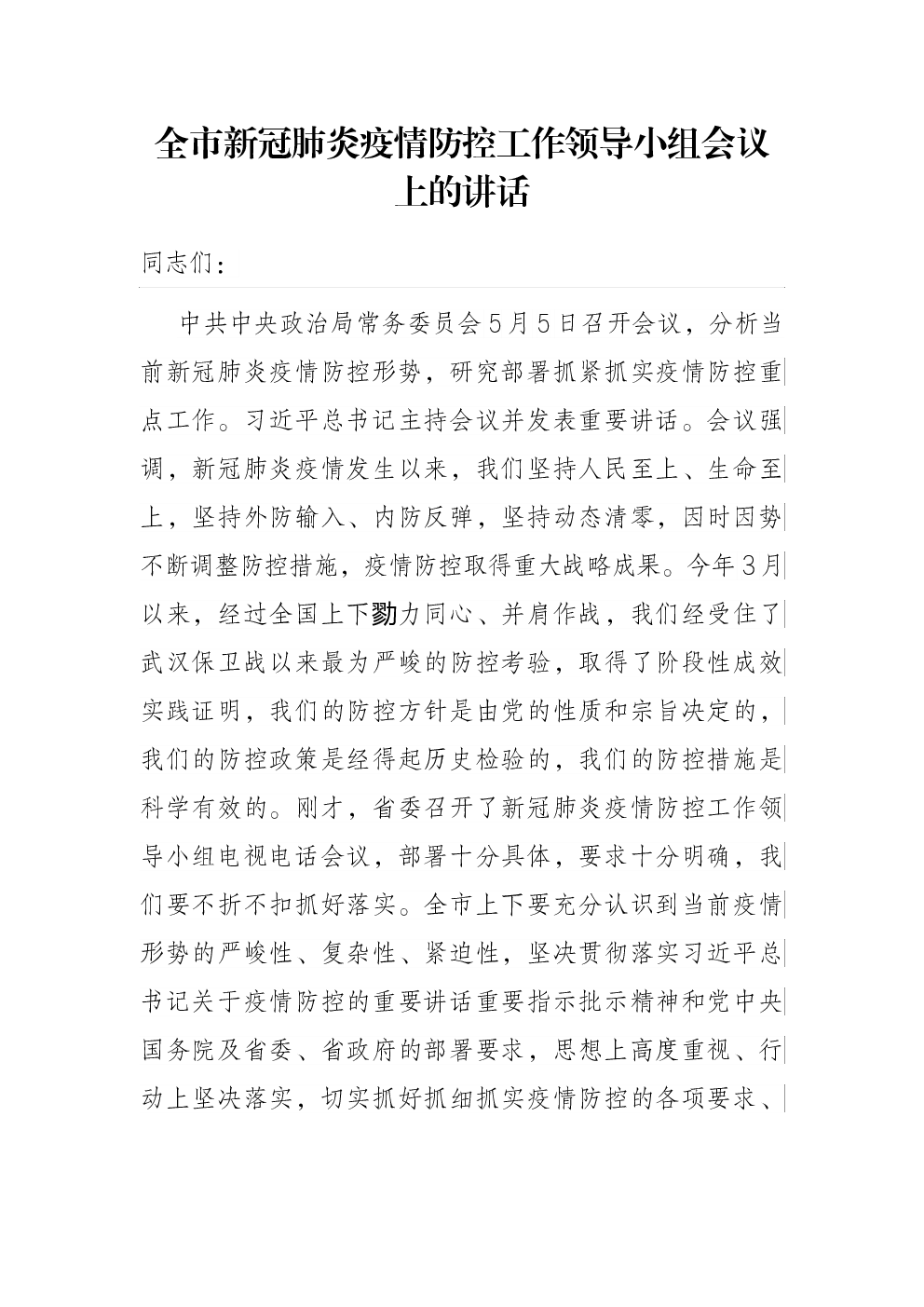 全市新冠肺炎疫情防控工作领导小组会议上的讲话

同志们：

中共中央政治局常务委员会5月5日召开会议，分析当前新冠肺炎疫情防控形势，研究部署抓紧抓实疫情防控重点工作。习近平总书记主持会议并发表重要讲话。会议强调，新冠肺炎疫情发生以来，我们坚持人民至上、生命至上，坚持外防输入、内防反弹，坚持动态清零，因时因势不断调整防控措施，疫情防控取得重大战略成果。今年3月以来，经过全国上下勠力同心、并肩作战，我们经受住了武汉保卫战以来最为严峻的防控考验，取得了阶段性成效实践证明，我们的防控方针是由党的性质和宗旨决定的，我们的防控政策是经得起历史检验的，我们的防控措施是科学有效的。刚才，省委召开了新冠肺炎疫情防控工作领导小组电视电话会议，部署十分具体，要求十分明确，我们要不折不扣抓好落实。全市上下要充分认识到当前疫情形势的严峻性、复杂性、紧迫性，坚决贯彻落实习近平总书记关于疫情防控的重要讲话重要指示批示精神和党中央国务院及省委、省政府的部署要求，思想上高度重视、行动上坚决落实，切实抓好抓细抓实疫情防控的各项要求、